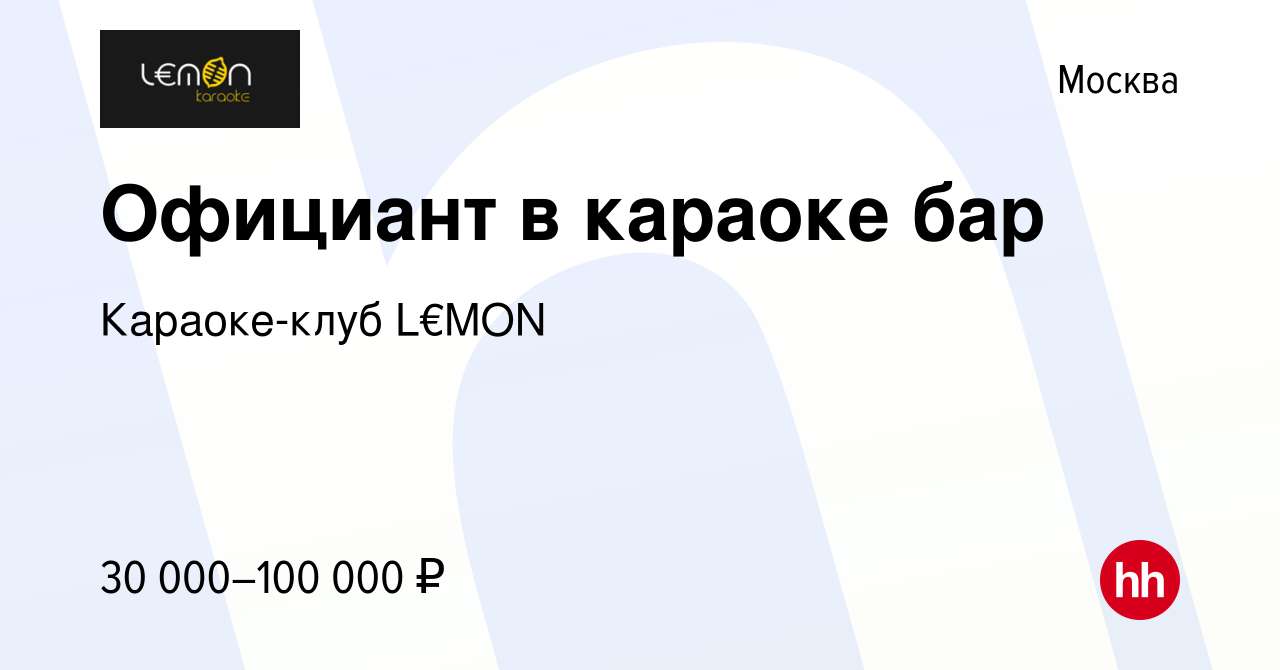 L€MON
karaoke

Москва

Официант в караоке бар

Караоке-клуб L€MON

30 000–100 000 ₽

hh